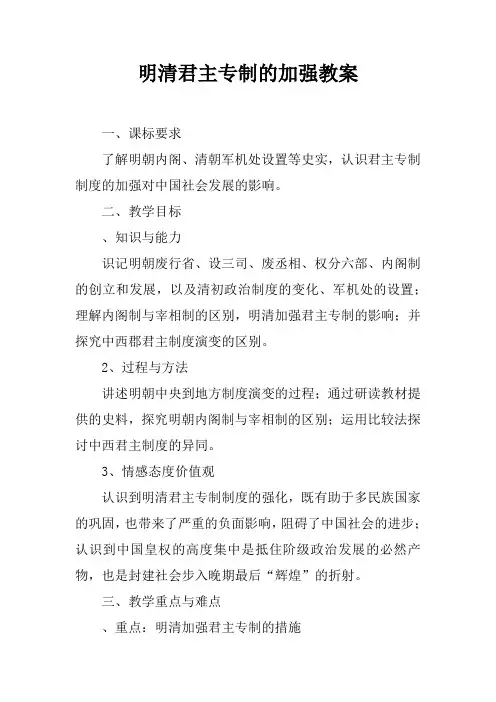 明清君主专制的加强教案

一、课标要求

了解明朝内阁、清朝军机处设置等史实，认识君主专制制度的加强对中国社会发展的影响。

二、教学目标

、知识与能力

识记明朝废行省、设三司、废丞相、权分六部、内阁制的创立和发展，以及清初政治制度的变化、军机处的设置；理解内阁制与宰相制的区别，明清加强君主专制的影响；并探究中西郡君主制度演变的区别。

2、过程与方法

讲述明朝中央到地方制度演变的过程；通过研读教材提供的史料，探究明朝内阁制与宰相制的区别；运用比较法探讨中西君主制度的异同。

3、情感态度价值观

认识到明清君主专制制度的强化，既有助于多民族国家的巩固，也带来了严重的负面影响，阻碍了中国社会的进步；认识到中国皇权的高度集中是抵住阶级政治发展的必然产物，也是封建社会步入晚期最后“辉煌”的折射。

三、教学重点与难点

、重点：明清加强君主专制的措施